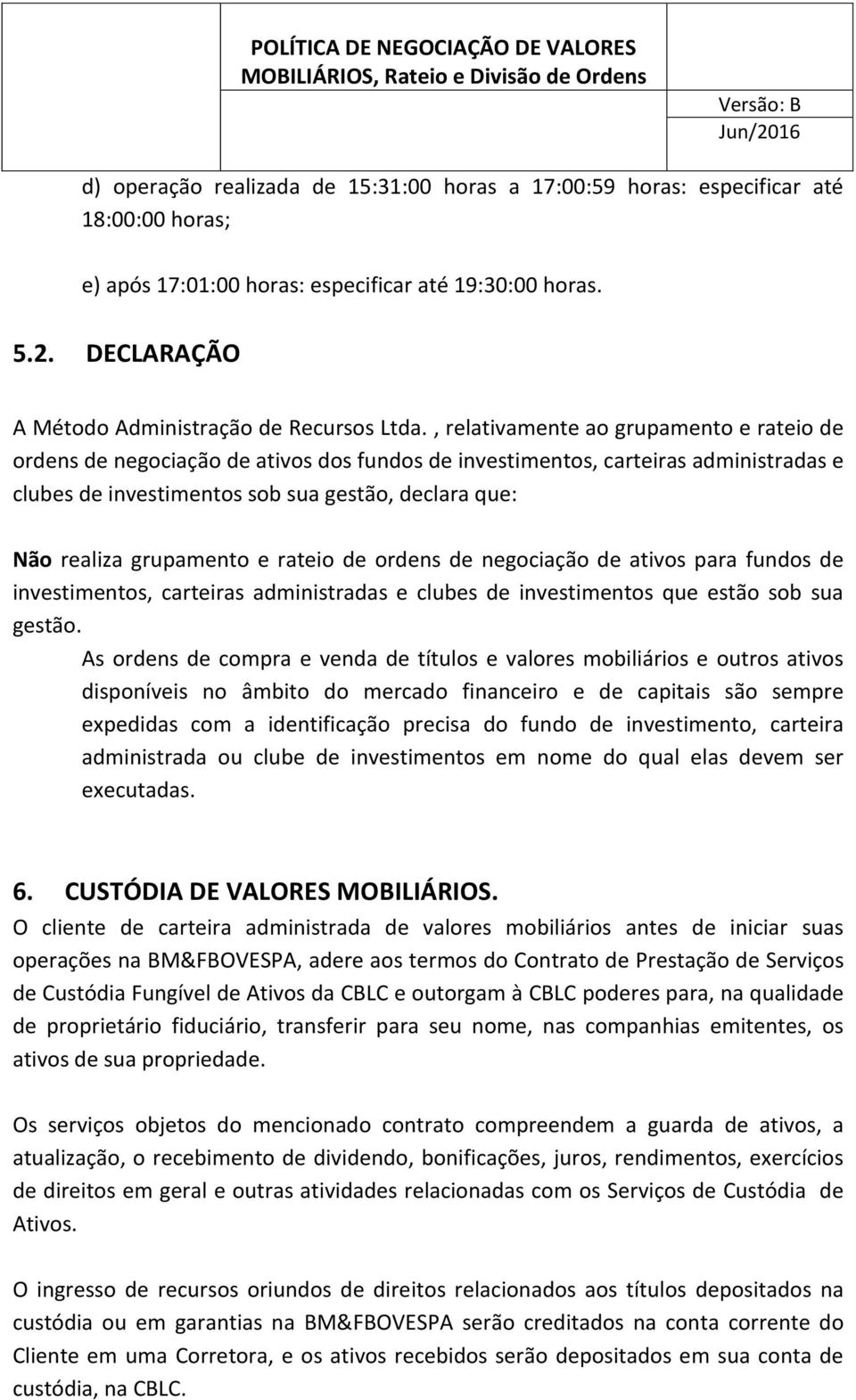 POLÍTICA DE NEGOCIAÇÃO DE VALORES MOBILIÁRIOS, Rateio e Divisão de Ordens

Versão: B
Jun/2016

d) operação realizada de 15:31:00 horas a 17:00:59 horas: especificar até 18:00:00 horas;

e) após 17:01:00 horas: especificar até 19:30:00 horas.

5.2. DECLARAÇÃO

A Método Administração de Recursos Ltda. , relativamente ao grupamento e rateio de ordens de negociação de ativos dos fundos de investimentos, carteiras administradas e clubes de investimentos sob sua gestão, declara que:

Não realiza grupamento e rateio de ordens de negociação de ativos para fundos de investimentos, carteiras administradas e clubes de investimentos que estão sob sua gestão.

As ordens de compra e venda de títulos e valores mobiliários e outros ativos disponíveis no âmbito do mercado financeiro e de capitais são sempre expedidas com a identificação precisa do fundo de investimento, carteira administrada ou clube de investimentos em nome do qual elas devem ser executadas.

6. CUSTÓDIA DE VALORES MOBILIÁRIOS.

O cliente de carteira administrada de valores mobiliários antes de iniciar suas operações na BM&FBOVESPA, adere aos termos do Contrato de Prestação de Serviços de Custódia Fungível de Ativos da CBLC e outorgam à CBLC poderes para, na qualidade de proprietário fiduciário, transferir para seu nome, nas companhias emitentes, os ativos de sua propriedade.

Os serviços objetos do mencionado contrato compreendem a guarda de ativos, a atualização, o recebimento de dividendo, bonificações, juros, rendimentos, exercícios de direitos em geral e outras atividades relacionadas com os Serviços de Custódia de Ativos.

O ingresso de recursos oriundos de direitos relacionados aos títulos depositados na custódia ou em garantias na BM&FBOVESPA serão creditados na conta corrente do Cliente em uma Corretora, e os ativos recebidos serão depositados em sua conta de custódia, na CBLC.